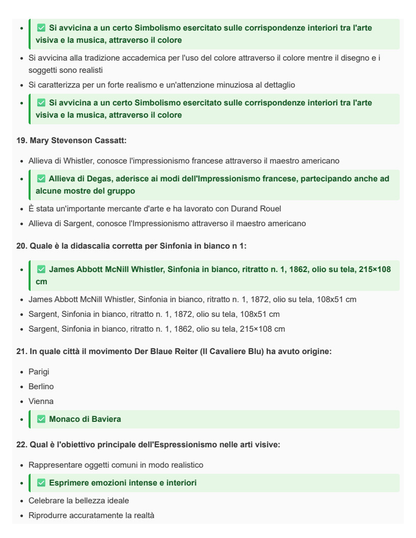 - ✅ Si avvicina a un certo Simbolismo esercitato sulle corrispondenze interiori tra l'arte visiva e la musica, attraverso il colore
- Si avvicina alla tradizione accademica per l'uso del colore attraverso il colore mentre il disegno e i soggetti sono realisti
- Si caratterizza per un forte realismo e un'attenzione minuziosa al dettaglio
- ✅ Si avvicina a un certo Simbolismo esercitato sulle corrispondenze interiori tra l'arte visiva e la musica, attraverso il colore

19. Mary Stevenson Cassatt:

- Allieva di Whistler, conosce l'impressionismo francese attraverso il maestro americano
- ✅ Allieva di Degas, aderisce ai modi dell'Impressionismo francese, partecipando anche ad alcune mostre del gruppo
- È stata un'importante mercante d'arte e ha lavorato con Durand Rouel
- Allieva di Sargent, conosce l'Impressionismo attraverso il maestro americano

20. Quale è la didascalia corretta per Sinfonia in bianco n 1:

- ✅ James Abbott McNill Whistler, Sinfonia in bianco, ritratto n. 1, 1862, olio su tela, 215×108 cm
- James Abbott McNill Whistler, Sinfonia in bianco, ritratto n. 1, 1872, olio su tela, 108x51 cm
- Sargent, Sinfonia in bianco, ritratto n. 1, 1872, olio su tela, 108x51 cm
- Sargent, Sinfonia in bianco, ritratto n. 1, 1862, olio su tela, 215×108 cm

21. In quale città il movimento Der Blaue Reiter (Il Cavaliere Blu) ha avuto origine:

- Parigi
- Berlino
- Vienna
- ✅ Monaco di Baviera

22. Qual è l'obiettivo principale dell'Espressionismo nelle arti visive:

- Rappresentare oggetti comuni in modo realistico
- ✅ Esprimere emozioni intense e interiori
- Celebrare la bellezza ideale
- Riprodurre accuratamente la realtà